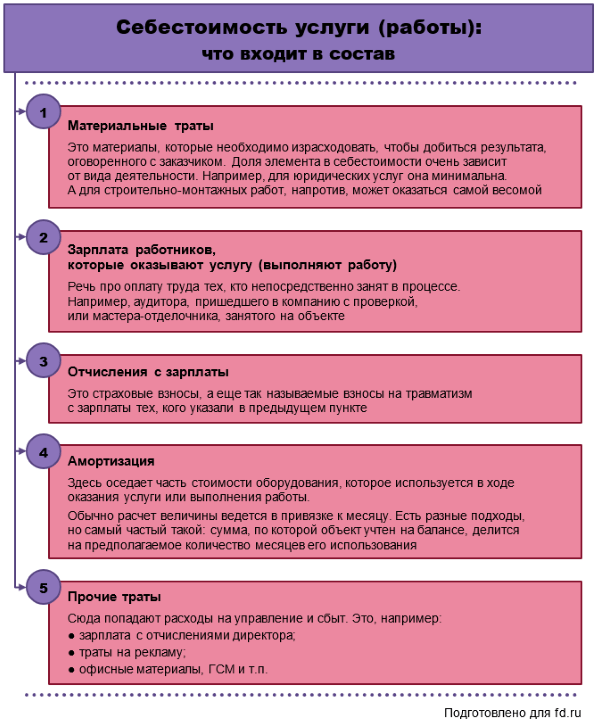 Себестоимость услуги (работы): что входит в состав

1

Материальные траты

Это материалы, которые необходимо израсходовать, чтобы добиться результата, оговоренного с заказчиком. Доля элемента в себестоимости очень зависит от вида деятельности. Например, для юридических услуг она минимальна. А для строительно-монтажных работ, напротив, может оказаться самой весомой

2

Зарплата работников, которые оказывают услугу (выполняют работу)

Речь про оплату труда тех, кто непосредственно занят в процессе. Например, аудитора, пришедшего в компанию с проверкой, или мастера-отделочника, занятого на объекте

3

Отчисления с зарплаты

Это страховые взносы, а еще так называемые взносы на травматизм с зарплаты тех, кого указали в предыдущем пункте

4

Амортизация

Здесь оседает часть стоимости оборудования, которое используется в ходе оказания услуги или выполнения работы.

Обычно расчет величины ведется в привязке к месяцу. Есть разные подходы, но самый частый такой: сумма, по которой объект учтен на балансе, делится на предполагаемое количество месяцев его использования

5

Прочие траты

Сюда попадают расходы на управление и сбыт. Это, например:
● зарплата с отчислениями директора;
● траты на рекламу;
● офисные материалы, ГСМ и т.п.

Подготовлено для fd.ru